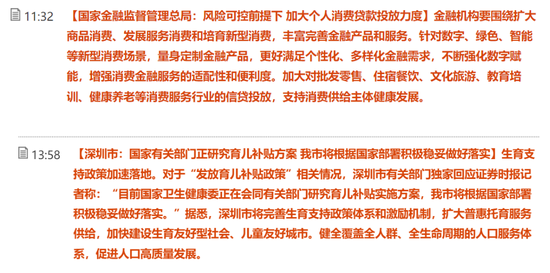 11:32 【国家金融监督管理总局：风险可控前提下 加大个人消费贷款投放力度】金融机构要围绕扩大商品消费、发展服务消费和培育新型消费，丰富完善金融产品和服务。针对数字、绿色、智能等新型消费场景，量身定制金融产品，更好满足个性化、多样化金融需求，不断强化数字赋能，增强消费金融服务的适配性和便利度。加大对批发零售、住宿餐饮、文化旅游、教育培训、健康养老等消费服务行业的信贷投放，支持消费供给主体健康发展。

13:58 【深圳市：国家有关部门正研究育儿补贴方案 我市将根据国家部署积极稳妥做好落实】生育支持政策加速落地。对于“发放育儿补贴政策”相关情况，深圳市有关部门独家回应证券时报记者称：“目前国家卫生健康委正在会同有关部门研究育儿补贴实施方案，我市将根据国家部署积极稳妥做好落实。”据悉，深圳市将完善生育支持政策体系和激励机制，扩大普惠托育服务供给，加快建设生育友好型社会、儿童友好城市。健全覆盖全人群、全生命周期的人口服务体系，促进人口高质量发展。